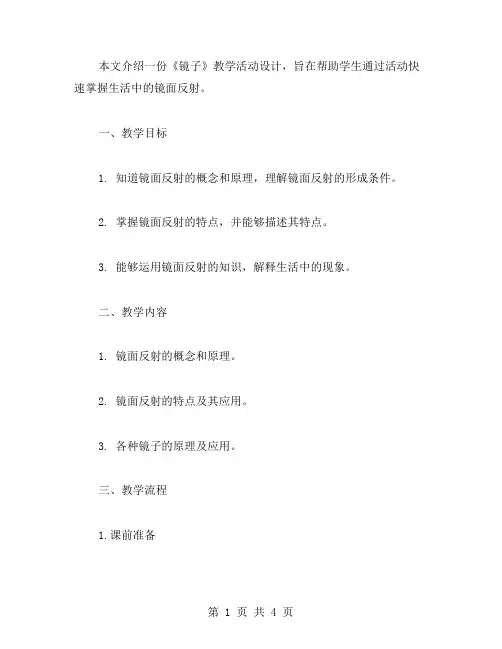 本文介绍一份《镜子》教学活动设计，旨在帮助学生通过活动快速掌握生活中的镜面反射。

一、教学目标

1. 知道镜面反射的概念和原理，理解镜面反射的形成条件。

2. 掌握镜面反射的特点，并能够描述其特点。

3. 能够运用镜面反射的知识，解释生活中的现象。

二、教学内容

1. 镜面反射的概念和原理。

2. 镜面反射的特点及其应用。

3. 各种镜子的原理及应用。

三、教学流程

1.课前准备

第 1 页 共 4 页